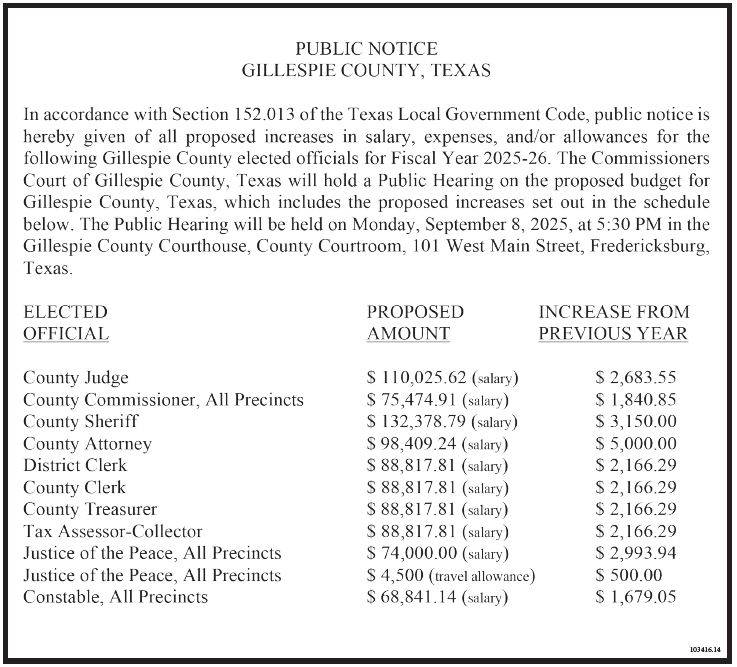 PUBLIC NOTICE
GILLESPIE COUNTY, TEXAS

In accordance with Section 152.013 of the Texas Local Government Code, public notice is hereby given of all proposed increases in salary, expenses, and/or allowances for the following Gillespie County elected officials for Fiscal Year 2025-26. The Commissioners Court of Gillespie County, Texas will hold a Public Hearing on the proposed budget for Gillespie County, Texas, which includes the proposed increases set out in the schedule below. The Public Hearing will be held on Monday, September 8, 2025, at 5:30 PM in the Gillespie County Courthouse, County Courtroom, 101 West Main Street, Fredericksburg, Texas.

| ELECTED OFFICIAL | PROPOSED AMOUNT | INCREASE FROM PREVIOUS YEAR |
|---|---|---|
| County Judge | \$ 110,025.62 (salary) | \$ 2,683.55 |
| County Commissioner, All Precincts | \$ 75,474.91 (salary) | \$ 1,840.85 |
| County Sheriff | \$ 132,378.79 (salary) | \$ 3,150.00 |
| County Attorney | \$ 98,409.24 (salary) | \$ 5,000.00 |
| District Clerk | \$ 88,817.81 (salary) | \$ 2,166.29 |
| County Clerk | \$ 88,817.81 (salary) | \$ 2,166.29 |
| County Treasurer | \$ 88,817.81 (salary) | \$ 2,166.29 |
| Tax Assessor-Collector | \$ 88,817.81 (salary) | \$ 2,166.29 |
| Justice of the Peace, All Precincts | \$ 74,000.00 (salary) | \$ 2,993.94 |
| Justice of the Peace, All Precincts | \$ 4,500 (travel allowance) | \$ 500.00 |
| Constable, All Precincts | \$ 68,841.14 (salary) | \$ 1,679.05 |

103416.14